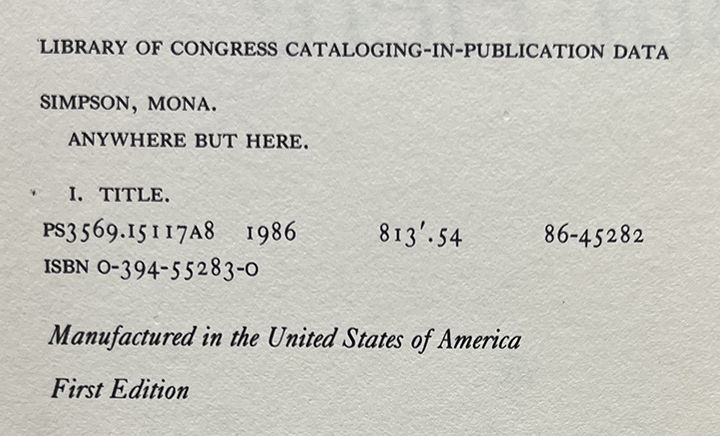 LIBRARY OF CONGRESS CATALOGING-IN-PUBLICATION DATA

SIMPSON, MONA.

ANYWHERE BUT HERE.

I. TITLE.

PS3569.I5117A8 1986 813'.54 86-45282

ISBN 0-394-55283-0

Manufactured in the United States of America

First Edition